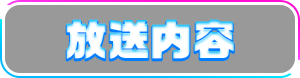 放送内容